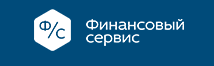 Ф/С

Финансовый
сервис